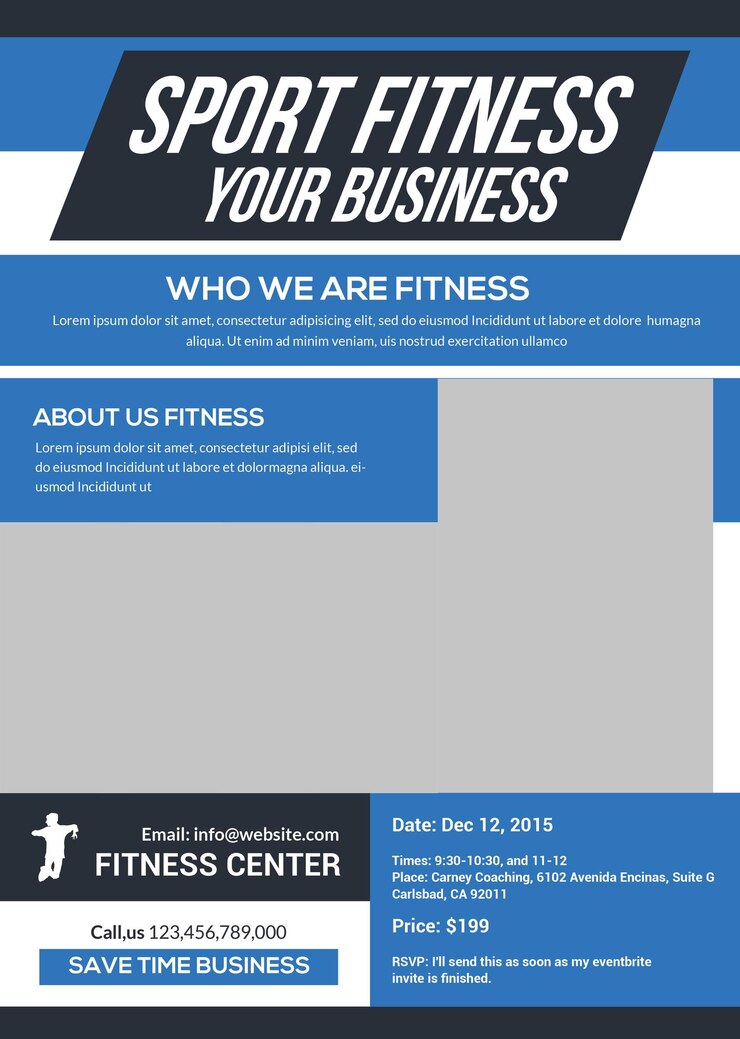 SPORT FITNESS
YOUR BUSINESS

WHO WE ARE FITNESS
Lorem ipsum dolor sit amet, consectetur adipisicing elit, sed do eiusmod Incididunt ut labore et dolore humagna aliqua. Ut enim ad minim veniam, uis nostrud exercitation ullamco

ABOUT US FITNESS
Lorem ipsum dolor sit amet, consectetur adipisi elit, sed do eiusmod Incididunt ut labore et dolormagna aliqua. eiusmod Incididunt ut

Email: info@website.com
FITNESS CENTER

Call,us 123,456,789,000
SAVE TIME BUSINESS

Date: Dec 12, 2015

Times: 9:30-10:30, and 11-12
Place: Carney Coaching, 6102 Avenida Encinas, Suite G Carlsbad, CA 92011

Price: $199

RSVP: I'll send this as soon as my eventbrite invite is finished.